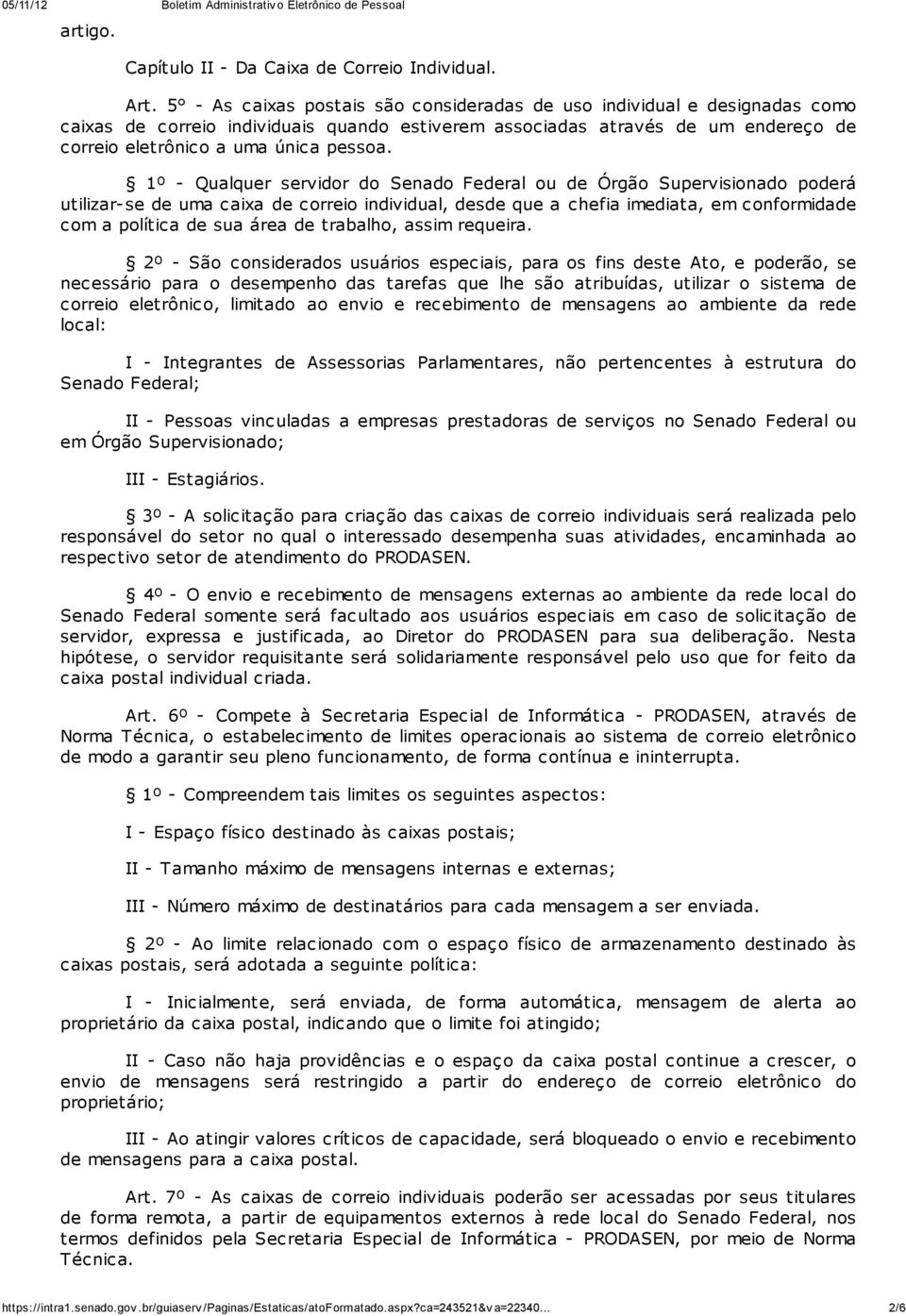 05/11/12 Boletim Administrativo Eletrônico de Pessoal

artigo.

Capítulo II - Da Caixa de Correio Individual.

Art. 5º - As caixas postais são consideradas de uso individual e designadas como caixas de correio individuais quando estiverem associadas através de um endereço de correio eletrônico a uma única pessoa.

§ 1º - Qualquer servidor do Senado Federal ou de Órgão Supervisionado poderá utilizar-se de uma caixa de correio individual, desde que a chefia imediata, em conformidade com a política de sua área de trabalho, assim requeira.

§ 2º - São considerados usuários especiais, para os fins deste Ato, e poderão, se necessário para o desempenho das tarefas que lhe são atribuídas, utilizar o sistema de correio eletrônico, limitado ao envio e recebimento de mensagens ao ambiente da rede local:

I - Integrantes de Assessorias Parlamentares, não pertencentes à estrutura do Senado Federal;

II - Pessoas vinculadas a empresas prestadoras de serviços no Senado Federal ou em Órgão Supervisionado;

III - Estagiários.

§ 3º - A solicitação para criação das caixas de correio individuais será realizada pelo responsável do setor no qual o interessado desempenha suas atividades, encaminhada ao respectivo setor de atendimento do PRODASEN.

§ 4º - O envio e recebimento de mensagens externas ao ambiente da rede local do Senado Federal somente será facultado aos usuários especiais em caso de solicitação de servidor, expressa e justificada, ao Diretor do PRODASEN para sua deliberação. Nesta hipótese, o servidor requisitante será solidariamente responsável pelo uso que for feito da caixa postal individual criada.

Art. 6º - Compete à Secretaria Especial de Informática - PRODASEN, através de Norma Técnica, o estabelecimento de limites operacionais ao sistema de correio eletrônico de modo a garantir seu pleno funcionamento, de forma contínua e ininterrupta.

§ 1º - Compreendem tais limites os seguintes aspectos:

I - Espaço físico destinado às caixas postais;

II - Tamanho máximo de mensagens internas e externas;

III - Número máximo de destinatários para cada mensagem a ser enviada.

§ 2º - Ao limite relacionado com o espaço físico de armazenamento destinado às caixas postais, será adotada a seguinte política:

I - Inicialmente, será enviada, de forma automática, mensagem de alerta ao proprietário da caixa postal, indicando que o limite foi atingido;

II - Caso não haja providências e o espaço da caixa postal continue a crescer, o envio de mensagens será restringido a partir do endereço de correio eletrônico do proprietário;

III - Ao atingir valores críticos de capacidade, será bloqueado o envio e recebimento de mensagens para a caixa postal.

Art. 7º - As caixas de correio individuais poderão ser acessadas por seus titulares de forma remota, a partir de equipamentos externos à rede local do Senado Federal, nos termos definidos pela Secretaria Especial de Informática - PRODASEN, por meio de Norma Técnica.

https://intra1.senado.gov.br/guiaserv/Paginas/Estaticas/atoFormatado.aspx?ca=243521&va=22340... 2/6